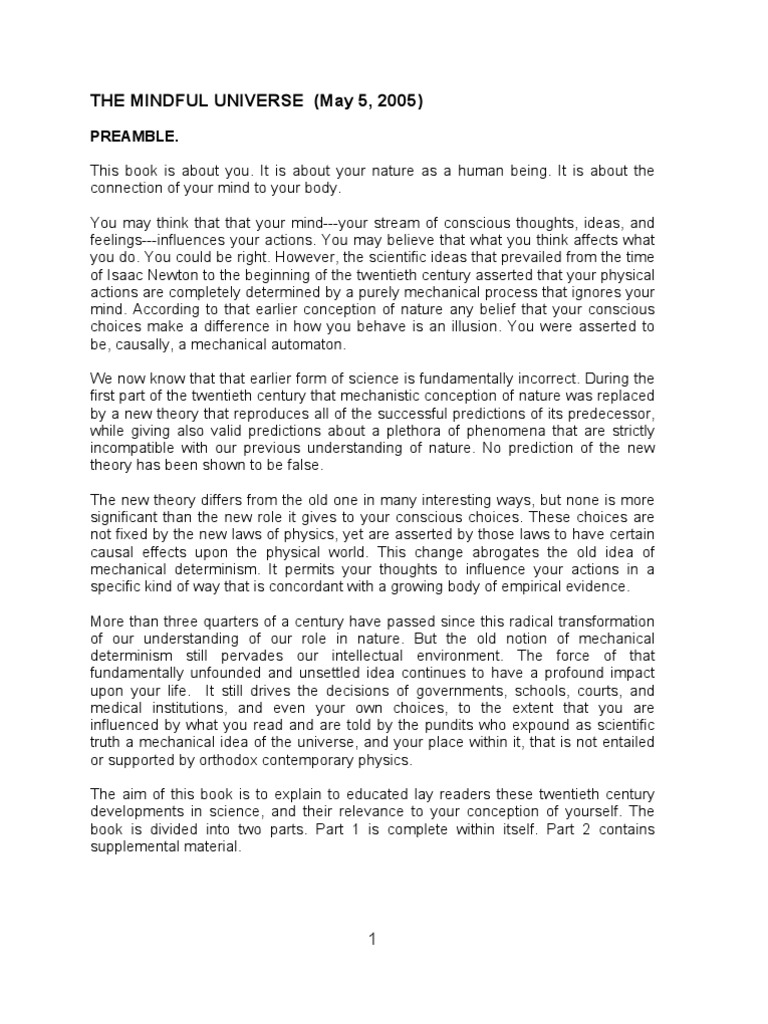 THE MINDFUL UNIVERSE (May 5, 2005)

PREAMBLE.

This book is about you. It is about your nature as a human being. It is about the connection of your mind to your body.

You may think that that your mind---your stream of conscious thoughts, ideas, and feelings---influences your actions. You may believe that what you think affects what you do. You could be right. However, the scientific ideas that prevailed from the time of Isaac Newton to the beginning of the twentieth century asserted that your physical actions are completely determined by a purely mechanical process that ignores your mind. According to that earlier conception of nature any belief that your conscious choices make a difference in how you behave is an illusion. You were asserted to be, causally, a mechanical automaton.

We now know that that earlier form of science is fundamentally incorrect. During the first part of the twentieth century that mechanistic conception of nature was replaced by a new theory that reproduces all of the successful predictions of its predecessor, while giving also valid predictions about a plethora of phenomena that are strictly incompatible with our previous understanding of nature. No prediction of the new theory has been shown to be false.

The new theory differs from the old one in many interesting ways, but none is more significant than the new role it gives to your conscious choices. These choices are not fixed by the new laws of physics, yet are asserted by those laws to have certain causal effects upon the physical world. This change abrogates the old idea of mechanical determinism. It permits your thoughts to influence your actions in a specific kind of way that is concordant with a growing body of empirical evidence.

More than three quarters of a century have passed since this radical transformation of our understanding of our role in nature. But the old notion of mechanical determinism still pervades our intellectual environment. The force of that fundamentally unfounded and unsettled idea continues to have a profound impact upon your life. It still drives the decisions of governments, schools, courts, and medical institutions, and even your own choices, to the extent that you are influenced by what you read and are told by the pundits who expound as scientific truth a mechanical idea of the universe, and your place within it, that is not entailed or supported by orthodox contemporary physics.

The aim of this book is to explain to educated lay readers these twentieth century developments in science, and their relevance to your conception of yourself. The book is divided into two parts. Part 1 is complete within itself. Part 2 contains supplemental material.

1